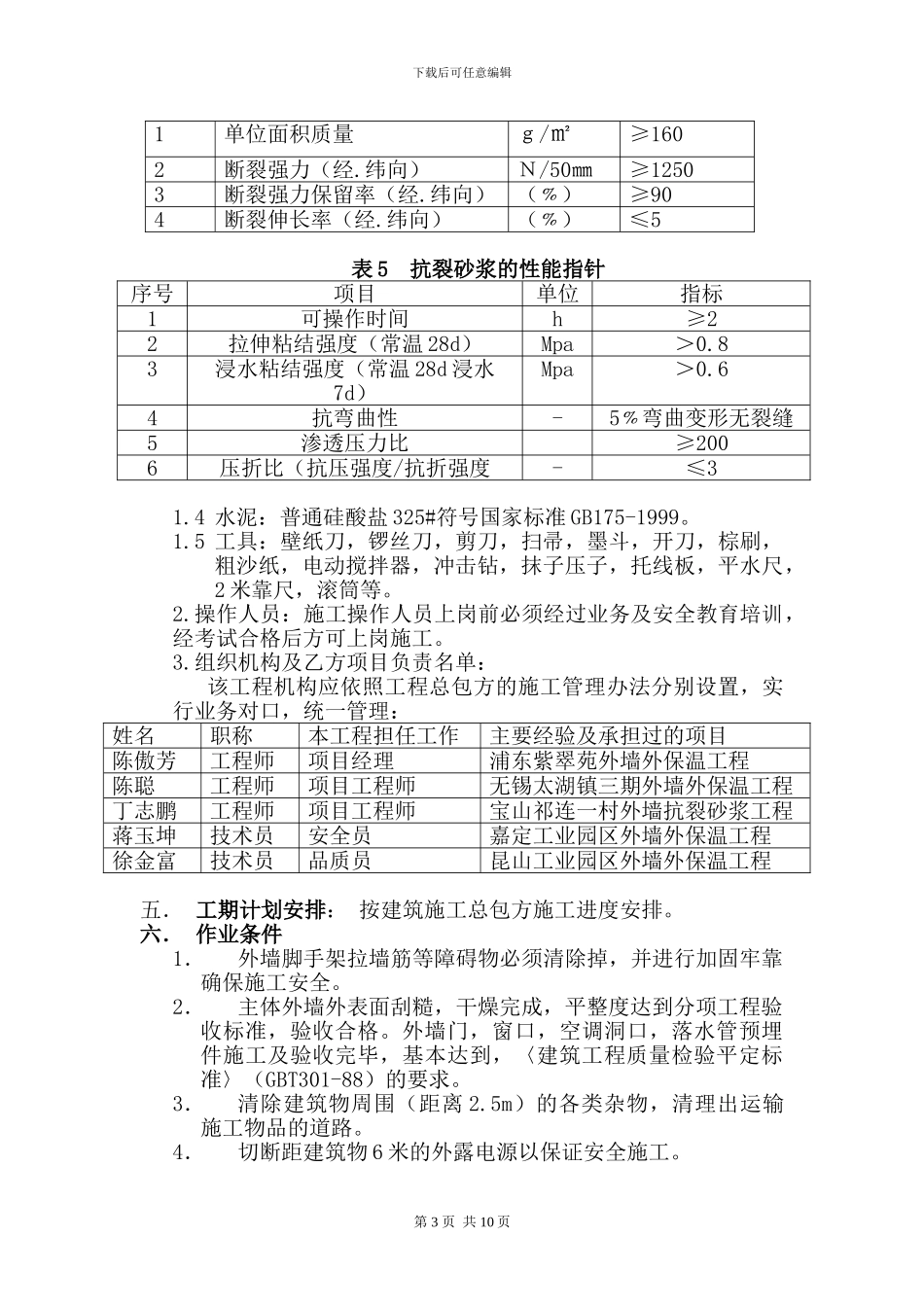 下载后可任意编辑

| 1 | 单位面积质量 | g／m² | ≥160 |
|---|---|---|---|
| 2 | 断裂强力（经.纬向） | N／50mm | ≥1250 |
| 3 | 断裂强力保留率（经.纬向） | （％） | ≥90 |
| 4 | 断裂伸长率（经.纬向） | （％） | ≤5 |

表5 抗裂砂浆的性能指针

| 序号 | 项目 | 单位 | 指标 |
|---|---|---|---|
| 1 | 可操作时间 | h | ≥2 |
| 2 | 拉伸粘结强度（常温28d） | Mpa | ＞0.8 |
| 3 | 浸水粘结强度（常温28d浸水7d） | Mpa | ＞0.6 |
| 4 | 抗弯曲性 | - | 5％弯曲变形无裂缝 |
| 5 | 渗透压力比 |  | ≥200 |
| 6 | 压折比（抗压强度/抗折强度 | - | ≤3 |

1.4 水泥：普通硅酸盐325#符号国家标准GB175-1999。
1.5 工具：壁纸刀，锣丝刀，剪刀，扫帚，墨斗，开刀，棕刷，粗沙纸，电动搅拌器，冲击钻，抹子压子，托线板，平水尺，2米靠尺，滚筒等。
2.操作人员：施工操作人员上岗前必须经过业务及安全教育培训，经考试合格后方可上岗施工。
3.组织机构及乙方项目负责名单：
该工程机构应依照工程总包方的施工管理办法分别设置，实行业务对口，统一管理：

| 姓名 | 职称 | 本工程担任工作 | 主要经验及承担过的项目 |
|---|---|---|---|
| 陈傲芳 | 工程师 | 项目经理 | 浦东紫翠苑外墙外保温工程 |
| 陈聪 | 工程师 | 项目工程师 | 无锡太湖镇三期外墙外保温工程 |
| 丁志鹏 | 工程师 | 项目工程师 | 宝山祁连一村外墙抗裂砂浆工程 |
| 蒋玉坤 | 技术员 | 安全员 | 嘉定工业园区外墙外保温工程 |
| 徐金富 | 技术员 | 品质员 | 昆山工业园区外墙外保温工程 |

五． 工期计划安排： 按建筑施工总包方施工进度安排。
六． 作业条件
1． 外墙脚手架拉墙筋等障碍物必须清除掉，并进行加固牢靠确保施工安全。
2． 主体外墙外表面刮糙，干燥完成，平整度达到分项工程验收标准，验收合格。外墙门，窗口，空调洞口，落水管预埋件施工及验收完毕，基本达到，〈建筑工程质量检验平定标准〉（GBT301-88）的要求。
3． 清除建筑物周围（距离2.5m）的各类杂物，清理出运输施工物品的道路。
4． 切断距建筑物6米的外露电源以保证安全施工。

第3页 共10页